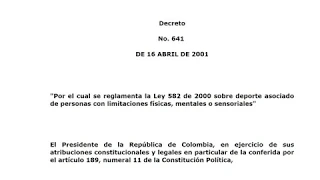 Decreto

No. 641

DE 16 ABRIL DE 2001

"Por el cual se reglamenta la Ley 582 de 2000 sobre deporte asociado de personas con limitaciones físicas, mentales o sensoriales"

El Presidente de la República de Colombia, en ejercicio de sus atribuciones constitucionales y legales en particular de la conferida por el artículo 189, numeral 11 de la Constitución Política,